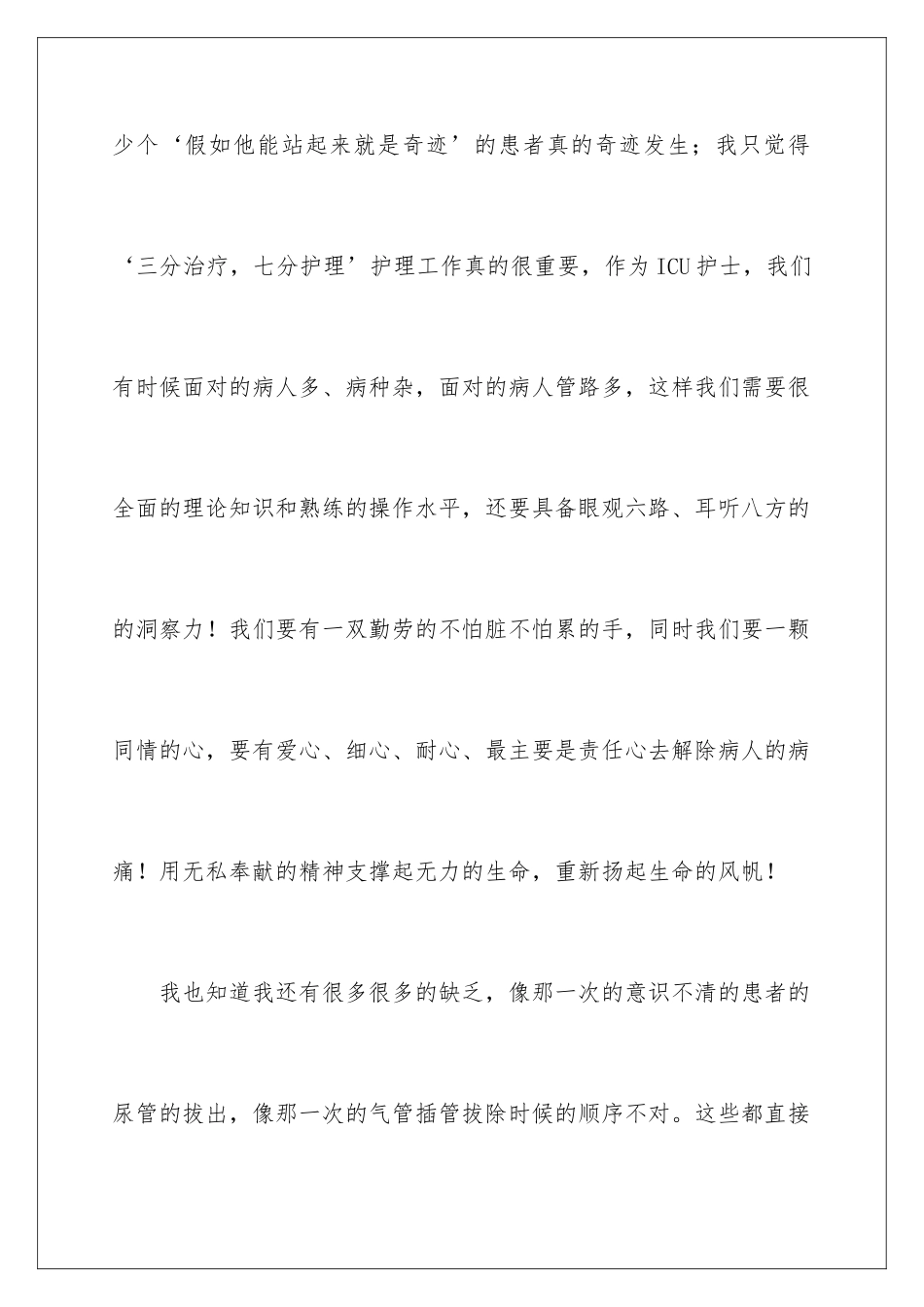 少个‘假如他能站起来就是奇迹’的患者真的奇迹发生；我只觉得‘三分治疗，七分护理’护理工作真的很重要，作为ICU护士，我们有时候面对的病人多、病种杂，面对的病人管路多，这样我们需要很全面的理论知识和熟练的操作水平，还要具备眼观六路、耳听八方的的洞察力！我们要有一双勤劳的不怕脏不怕累的手，同时我们要一颗同情的心，要有爱心、细心、耐心、最主要是责任心去解除病人的病痛！用无私奉献的精神支撑起无力的生命，重新扬起生命的风帆！

我也知道我还有很多很多的缺乏，像那一次的意识不清的患者的尿管的拔出，像那一次的气管插管拔除时候的顺序不对。这些都直接